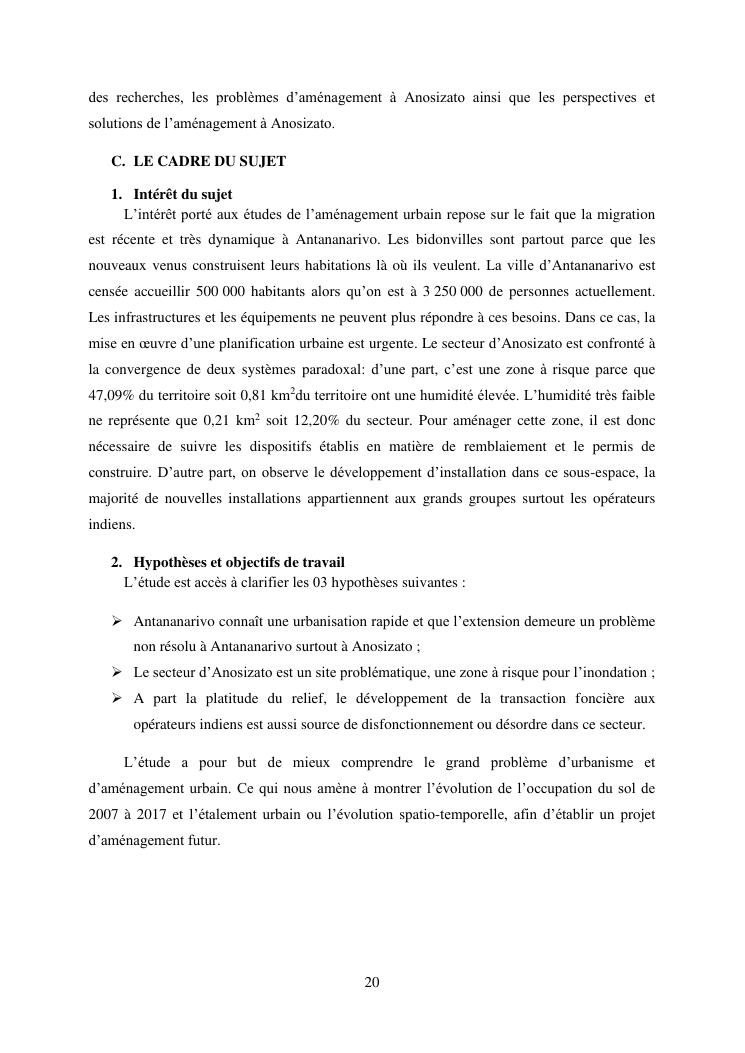 des recherches, les problèmes d'aménagement à Anosizato ainsi que les perspectives et solutions de l'aménagement à Anosizato.

C. LE CADRE DU SUJET

1. Intérêt du sujet

L'intérêt porté aux études de l'aménagement urbain repose sur le fait que la migration est récente et très dynamique à Antananarivo. Les bidonvilles sont partout parce que les nouveaux venus construisent leurs habitations là où ils veulent. La ville d'Antananarivo est censée accueillir 500 000 habitants alors qu'on est à 3 250 000 de personnes actuellement. Les infrastructures et les équipements ne peuvent plus répondre à ces besoins. Dans ce cas, la mise en œuvre d'une planification urbaine est urgente. Le secteur d'Anosizato est confronté à la convergence de deux systèmes paradoxal: d'une part, c'est une zone à risque parce que 47,09% du territoire soit 0,81 km$^2$du territoire ont une humidité élevée. L'humidité très faible ne représente que 0,21 km$^2$ soit 12,20% du secteur. Pour aménager cette zone, il est donc nécessaire de suivre les dispositifs établis en matière de remblaiement et le permis de construire. D'autre part, on observe le développement d'installation dans ce sous-espace, la majorité de nouvelles installations appartiennent aux grands groupes surtout les opérateurs indiens.

2. Hypothèses et objectifs de travail

L'étude est accès à clarifier les 03 hypothèses suivantes :

➢ Antananarivo connaît une urbanisation rapide et que l'extension demeure un problème non résolu à Antananarivo surtout à Anosizato ;
➢ Le secteur d'Anosizato est un site problématique, une zone à risque pour l'inondation ;
➢ A part la platitude du relief, le développement de la transaction foncière aux opérateurs indiens est aussi source de disfonctionnement ou désordre dans ce secteur.

L'étude a pour but de mieux comprendre le grand problème d'urbanisme et d'aménagement urbain. Ce qui nous amène à montrer l'évolution de l'occupation du sol de 2007 à 2017 et l'étalement urbain ou l'évolution spatio-temporelle, afin d'établir un projet d'aménagement futur.

20